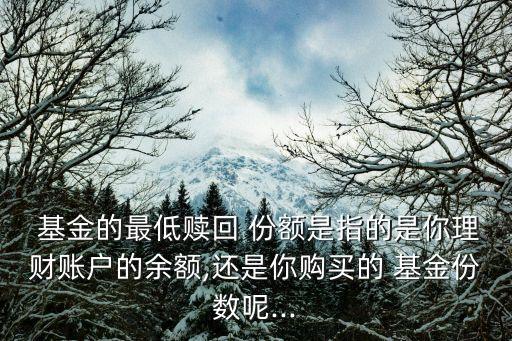 基金的最低赎回 份额是指的是你理财账户的余额,还是你购买的 基金份数呢...